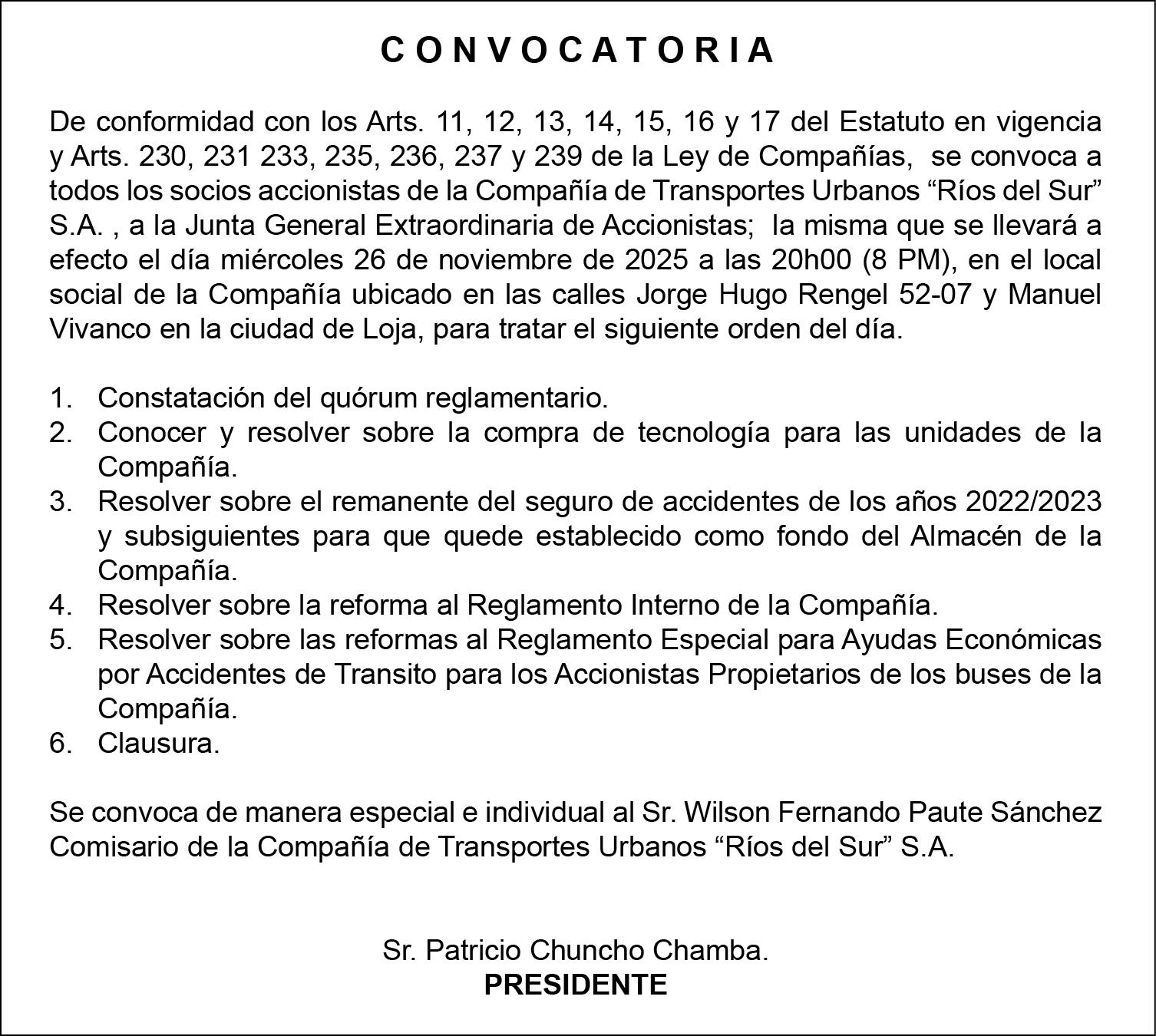 CONVOCATORIA

De conformidad con los Arts. 11, 12, 13, 14, 15, 16 y 17 del Estatuto en vigencia y Arts. 230, 231 233, 235, 236, 237 y 239 de la Ley de Compañías, se convoca a todos los socios accionistas de la Compañía de Transportes Urbanos “Ríos del Sur” S.A. , a la Junta General Extraordinaria de Accionistas; la misma que se llevará a efecto el día miércoles 26 de noviembre de 2025 a las 20h00 (8 PM), en el local social de la Compañía ubicado en las calles Jorge Hugo Rengel 52-07 y Manuel Vivanco en la ciudad de Loja, para tratar el siguiente orden del día.

1. Constatación del quórum reglamentario.
2. Conocer y resolver sobre la compra de tecnología para las unidades de la Compañía.
3. Resolver sobre el remanente del seguro de accidentes de los años 2022/2023 y subsiguientes para que quede establecido como fondo del Almacén de la Compañía.
4. Resolver sobre la reforma al Reglamento Interno de la Compañía.
5. Resolver sobre las reformas al Reglamento Especial para Ayudas Económicas por Accidentes de Transito para los Accionistas Propietarios de los buses de la Compañía.
6. Clausura.

Se convoca de manera especial e individual al Sr. Wilson Fernando Paute Sánchez Comisario de la Compañía de Transportes Urbanos “Ríos del Sur” S.A.

Sr. Patricio Chuncho Chamba.
PRESIDENTE